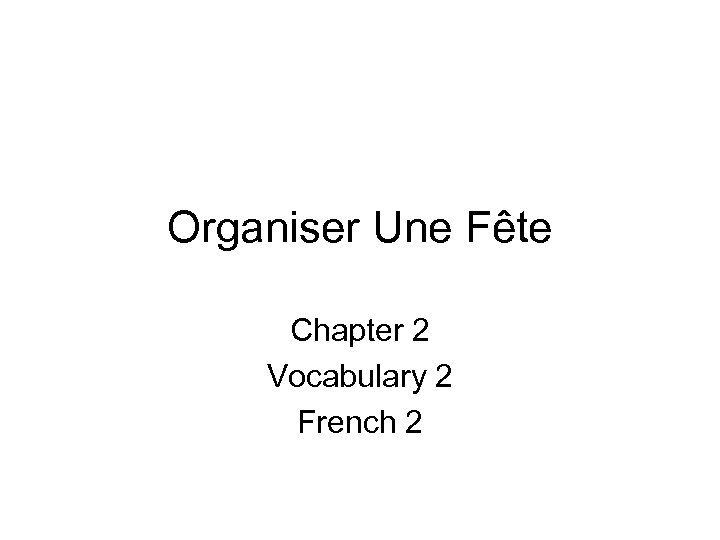 Organiser Une Fête

Chapter 2
Vocabulary 2
French 2